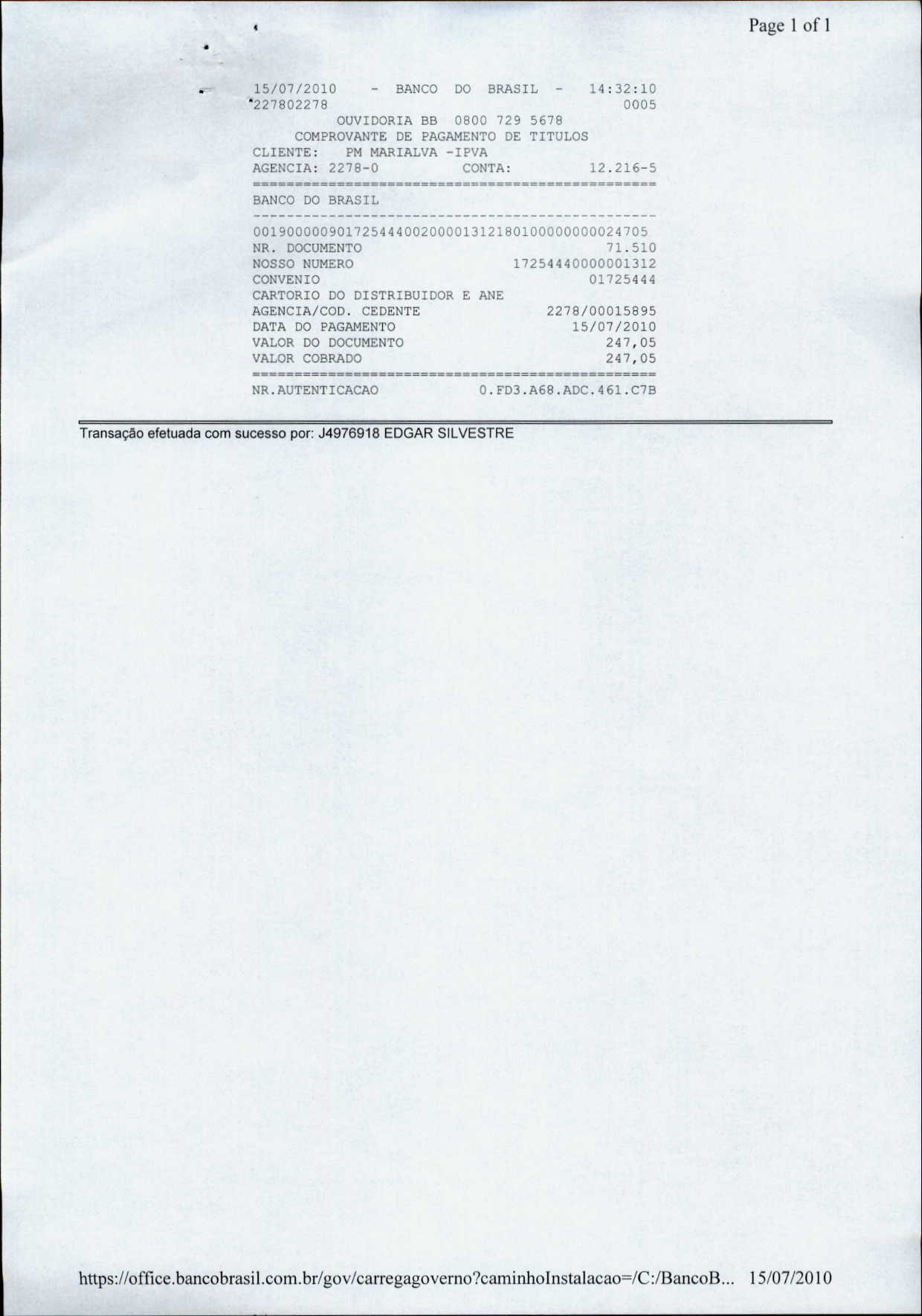 Page 1 of 1

15/07/2010 - BANCO DO BRASIL - 14:32:10
227802278 0005
OUVIDORIA BB 0800 729 5678
COMPROVANTE DE PAGAMENTO DE TITULOS
CLIENTE: PM MARIALVA -IPVA
AGENCIA: 2278-0 CONTA: 12.216-5
================================================
BANCO DO BRASIL
------------------------------------------------
00190000090172544400200001312180100000000024705
NR. DOCUMENTO 71.510
NOSSO NUMERO 17254440000001312
CONVENIO 01725444
CARTORIO DO DISTRIBUIDOR E ANE
AGENCIA/COD. CEDENTE 2278/00015895
DATA DO PAGAMENTO 15/07/2010
VALOR DO DOCUMENTO 247,05
VALOR COBRADO 247,05
================================================
NR.AUTENTICACAO 0.FD3.A68.ADC.461.C7B

Transação efetuada com sucesso por: J4976918 EDGAR SILVESTRE

https://office.bancobrasil.com.br/gov/carregagoverno?caminhoInstalacao=/C:/BancoB... 15/07/2010